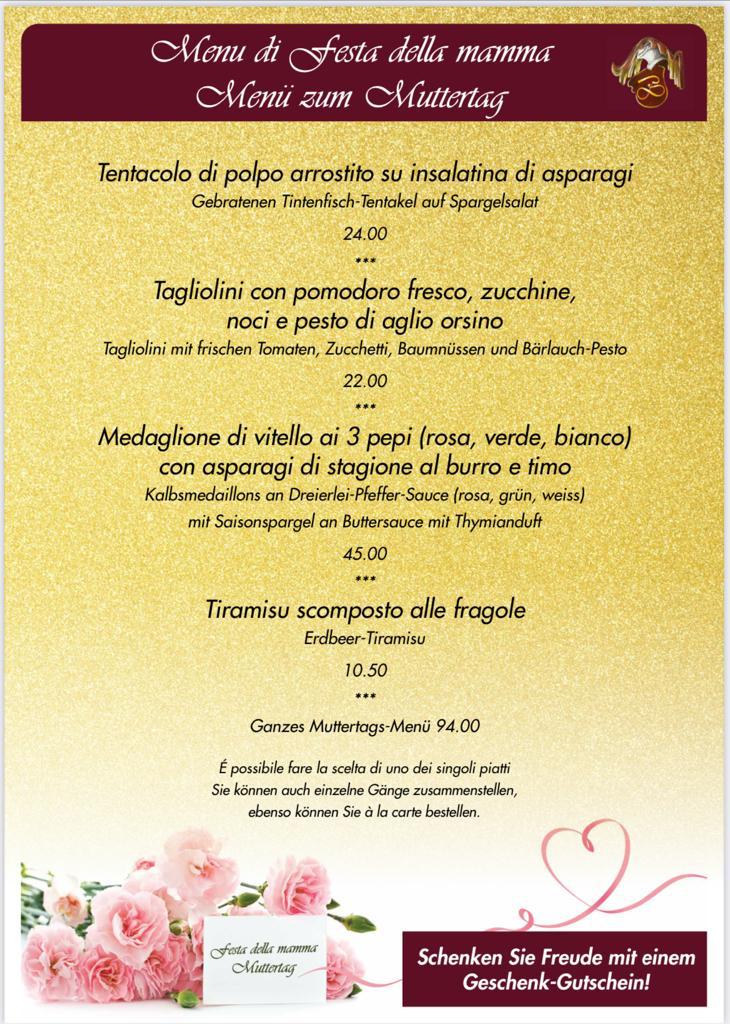 Menu di Festa della mamma
Menü zum Muttertag

Tentacolo di polpo arrostito su insalatina di asparagi
Gebratenen Tintenfisch-Tentakel auf Spargelsalat

24.00

***

Tagliolini con pomodoro fresco, zucchine, noci e pesto di aglio orsino
Tagliolini mit frischen Tomaten, Zucchetti, Baumnüssen und Bärlauch-Pesto

22.00

***

Medaglione di vitello ai 3 pepi (rosa, verde, bianco) con asparagi di stagione al burro e timo
Kalbsmedaillons an Dreierlei-Pfeffer-Sauce (rosa, grün, weiss) mit Saisonspargel an Buttersauce mit Thymianduft

45.00

***

Tiramisu scomposto alle fragole
Erdbeer-Tiramisu

10.50

***

Ganzes Muttertags-Menü 94.00

É possibile fare la scelta di uno dei singoli piatti
Sie können auch einzelne Gänge zusammenstellen, ebenso können Sie à la carte bestellen.

Festa della mamma
Muttertag

Schenken Sie Freude mit einem Geschenk-Gutschein!